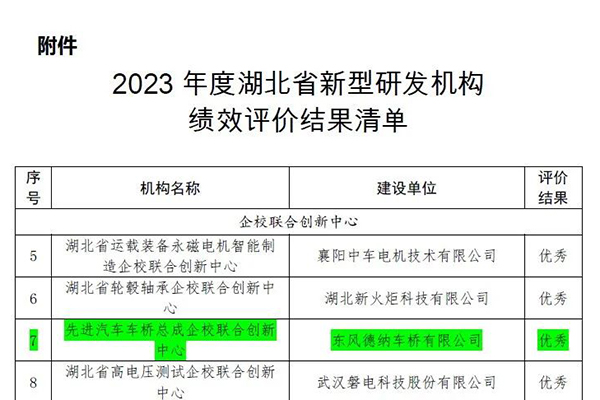 附件

2023 年度湖北省新型研发机构
绩效评价结果清单

| 序号 | 机构名称 | 建设单位 | 评价结果 |
|---|---|---|---|
| 企校联合创新中心 | | | |
| 5 | 湖北省运载装备永磁电机智能制造企校联合创新中心 | 襄阳中车电机技术有限公司 | 优秀 |
| 6 | 湖北省轮毂轴承企校联合创新中心 | 湖北新火炬科技有限公司 | 优秀 |
| 7 | 先进汽车车桥总成企校联合创新中心 | 东风德纳车桥有限公司 | 优秀 |
| 8 | 湖北省高电压测试企校联合创新中心 | 武汉磐电科技股份有限公司 | 优秀 |